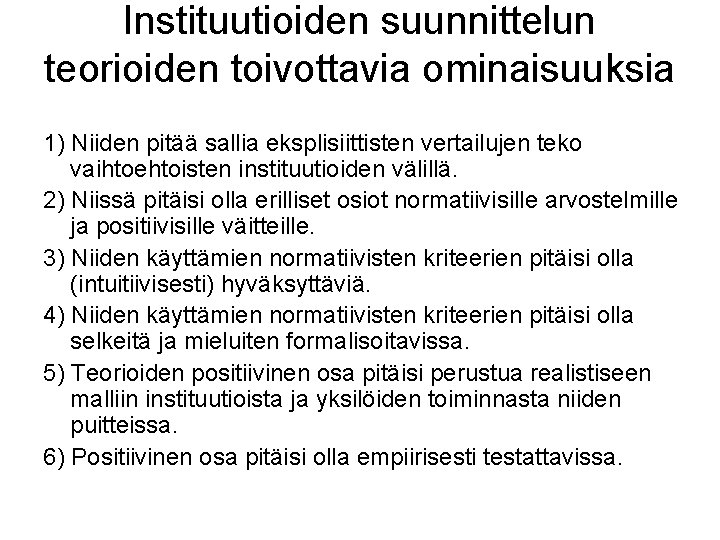 Instituutioiden suunnittelun teorioiden toivottavia ominaisuuksia

1) Niiden pitää sallia eksplisiittisten vertailujen teko vaihtoehtoisten instituutioiden välillä.

2) Niissä pitäisi olla erilliset osiot normatiivisille arvostelmille ja positiivisille väitteille.

3) Niiden käyttämien normatiivisten kriteerien pitäisi olla (intuitiivisesti) hyväksyttäviä.

4) Niiden käyttämien normatiivisten kriteerien pitäisi olla selkeitä ja mieluiten formalisoitavissa.

5) Teorioiden positiivinen osa pitäisi perustua realistiseen malliin instituutioista ja yksilöiden toiminnasta niiden puitteissa.

6) Positiivinen osa pitäisi olla empiirisesti testattavissa.